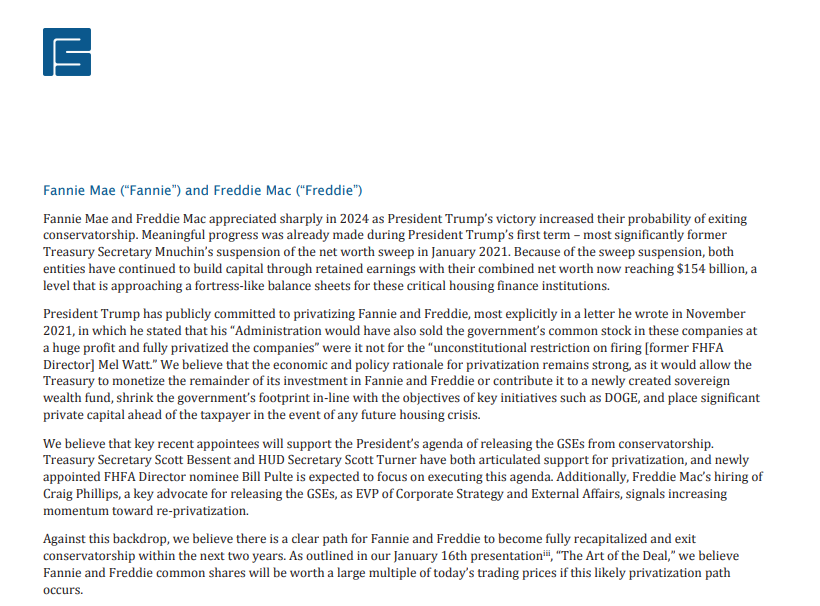 Fannie Mae ("Fannie") and Freddie Mac ("Freddie")

Fannie Mae and Freddie Mac appreciated sharply in 2024 as President Trump's victory increased their probability of exiting conservatorship. Meaningful progress was already made during President Trump's first term – most significantly former Treasury Secretary Mnuchin's suspension of the net worth sweep in January 2021. Because of the sweep suspension, both entities have continued to build capital through retained earnings with their combined net worth now reaching $154 billion, a level that is approaching a fortress-like balance sheets for these critical housing finance institutions.

President Trump has publicly committed to privatizing Fannie and Freddie, most explicitly in a letter he wrote in November 2021, in which he stated that his "Administration would have also sold the government's common stock in these companies at a huge profit and fully privatized the companies" were it not for the "unconstitutional restriction on firing [former FHFA Director] Mel Watt." We believe that the economic and policy rationale for privatization remains strong, as it would allow the Treasury to monetize the remainder of its investment in Fannie and Freddie or contribute it to a newly created sovereign wealth fund, shrink the government's footprint in-line with the objectives of key initiatives such as DOGE, and place significant private capital ahead of the taxpayer in the event of any future housing crisis.

We believe that key recent appointees will support the President's agenda of releasing the GSEs from conservatorship. Treasury Secretary Scott Bessent and HUD Secretary Scott Turner have both articulated support for privatization, and newly appointed FHFA Director nominee Bill Pulte is expected to focus on executing this agenda. Additionally, Freddie Mac's hiring of Craig Phillips, a key advocate for releasing the GSEs, as EVP of Corporate Strategy and External Affairs, signals increasing momentum toward re-privatization.

Against this backdrop, we believe there is a clear path for Fannie and Freddie to become fully recapitalized and exit conservatorship within the next two years. As outlined in our January 16th presentation$^{iii}$, "The Art of the Deal," we believe Fannie and Freddie common shares will be worth a large multiple of today's trading prices if this likely privatization path occurs.